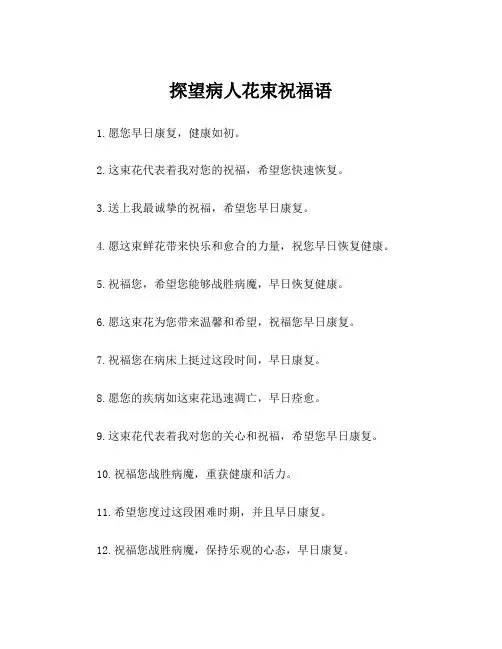 探望病人花束祝福语

1. 愿您早日康复，健康如初。

2. 这束花代表着我对您的祝福，希望您快速恢复。

3. 送上我最诚挚的祝福，希望您早日康复。

4. 愿这束鲜花带来快乐和愈合的力量，祝您早日恢复健康。

5. 祝福您，希望您能够战胜病魔，早日恢复健康。

6. 愿这束花为您带来温馨和希望，祝福您早日康复。

7. 祝福您在病床上挺过这段时间，早日康复。

8. 愿您的疾病如这束花迅速凋亡，早日痊愈。

9. 这束花代表着我对您的关心和祝福，希望您早日康复。

10. 祝福您战胜病魔，重获健康和活力。

11. 希望您度过这段困难时期，并且早日康复。

12. 祝福您战胜病魔，保持乐观的心态，早日康复。